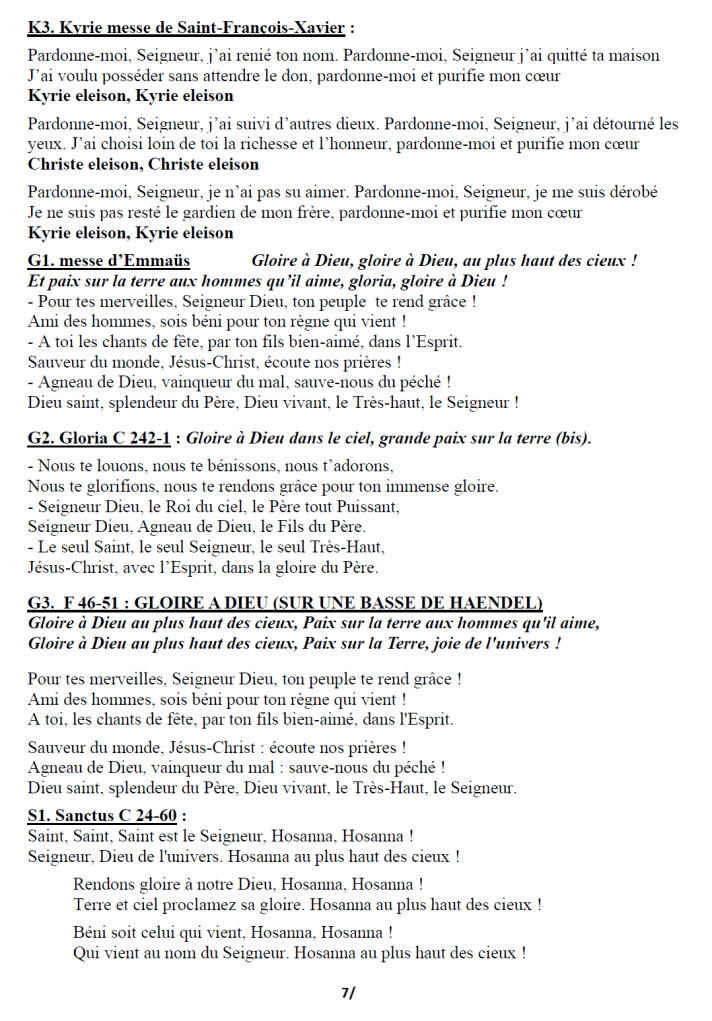 K3. Kyrie messe de Saint-François-Xavier :

Pardonne-moi, Seigneur, j'ai renié ton nom. Pardonne-moi, Seigneur j'ai quitté ta maison
J'ai voulu posséder sans attendre le don, pardonne-moi et purifie mon cœur
Kyrie eleison, Kyrie eleison

Pardonne-moi, Seigneur, j'ai suivi d'autres dieux. Pardonne-moi, Seigneur, j'ai détourné les yeux. J'ai choisi loin de toi la richesse et l'honneur, pardonne-moi et purifie mon cœur
Christe eleison, Christe eleison

Pardonne-moi, Seigneur, je n'ai pas su aimer. Pardonne-moi, Seigneur, je me suis dérobé
Je ne suis pas resté le gardien de mon frère, pardonne-moi et purifie mon cœur
Kyrie eleison, Kyrie eleison

G1. messe d'Emmaüs Gloire à Dieu, gloire à Dieu, au plus haut des cieux !
Et paix sur la terre aux hommes qu'il aime, gloria, gloire à Dieu !
- Pour tes merveilles, Seigneur Dieu, ton peuple te rend grâce !
Ami des hommes, sois béni pour ton règne qui vient !
- A toi les chants de fête, par ton fils bien-aimé, dans l'Esprit.
Sauveur du monde, Jésus-Christ, écoute nos prières !
- Agneau de Dieu, vainqueur du mal, sauve-nous du péché !
Dieu saint, splendeur du Père, Dieu vivant, le Très-haut, le Seigneur !

G2. Gloria C 242-1 : Gloire à Dieu dans le ciel, grande paix sur la terre (bis).

- Nous te louons, nous te bénissons, nous t'adorons,
Nous te glorifions, nous te rendons grâce pour ton immense gloire.
- Seigneur Dieu, le Roi du ciel, le Père tout Puissant,
Seigneur Dieu, Agneau de Dieu, le Fils du Père.
- Le seul Saint, le seul Seigneur, le seul Très-Haut,
Jésus-Christ, avec l'Esprit, dans la gloire du Père.

G3. F 46-51 : GLOIRE A DIEU (SUR UNE BASSE DE HAENDEL)
Gloire à Dieu au plus haut des cieux, Paix sur la terre aux hommes qu'il aime,
Gloire à Dieu au plus haut des cieux, Paix sur la Terre, joie de l'univers !

Pour tes merveilles, Seigneur Dieu, ton peuple te rend grâce !
Ami des hommes, sois béni pour ton règne qui vient !
A toi, les chants de fête, par ton fils bien-aimé, dans l'Esprit.

Sauveur du monde, Jésus-Christ : écoute nos prières !
Agneau de Dieu, vainqueur du mal : sauve-nous du péché !
Dieu saint, splendeur du Père, Dieu vivant, le Très-Haut, le Seigneur.

S1. Sanctus C 24-60 :
Saint, Saint, Saint est le Seigneur, Hosanna, Hosanna !
Seigneur, Dieu de l'univers. Hosanna au plus haut des cieux !

Rendons gloire à notre Dieu, Hosanna, Hosanna !
Terre et ciel proclamez sa gloire. Hosanna au plus haut des cieux !

Béni soit celui qui vient, Hosanna, Hosanna !
Qui vient au nom du Seigneur. Hosanna au plus haut des cieux !

7/